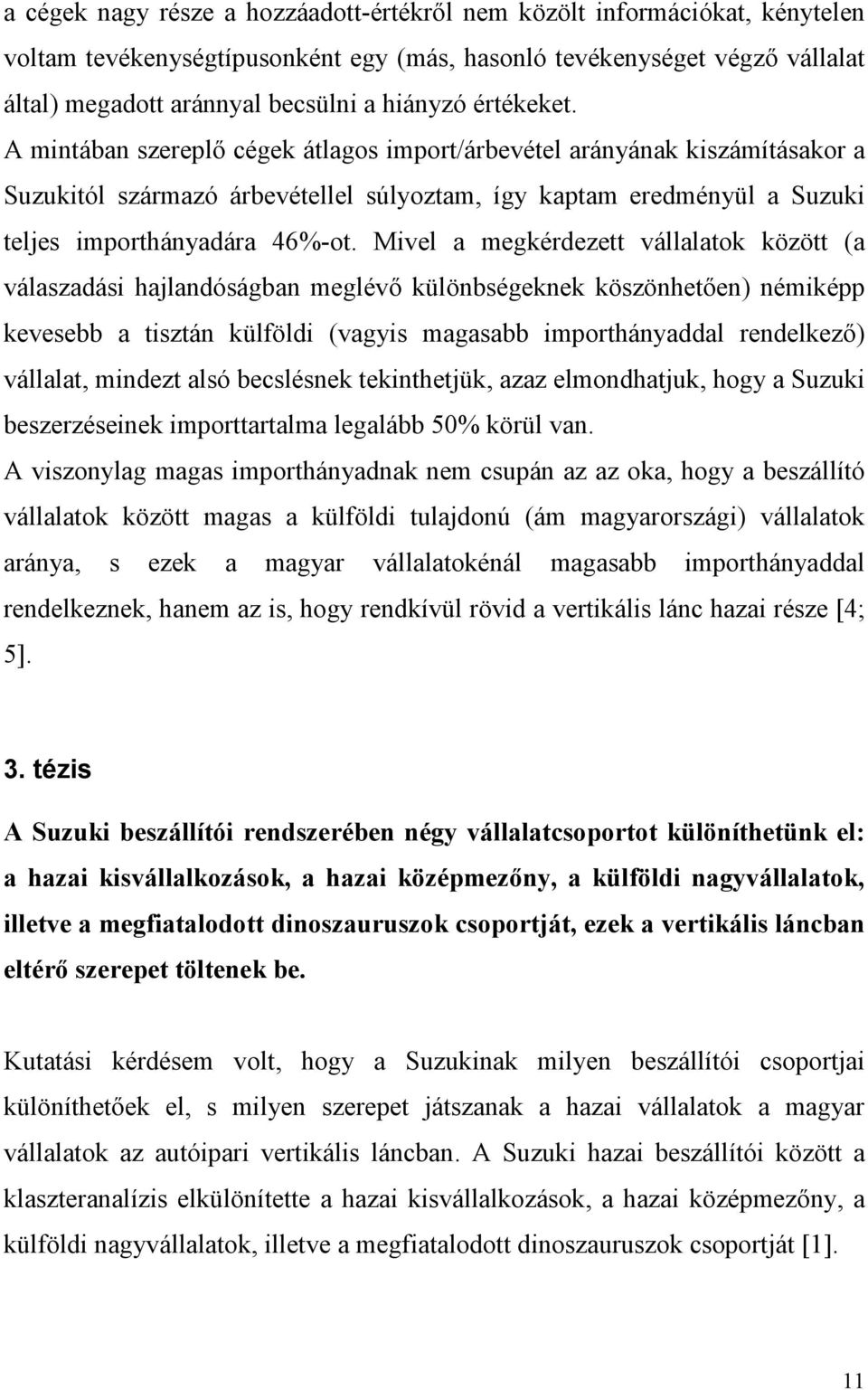 a cégek nagy része a hozzáadott-értékről nem közölt információkat, kénytelen voltam tevékenységtípusonként egy (más, hasonló tevékenységet végző vállalat által) megadott aránnyal becsülni a hiányzó értékeket. A mintában szereplő cégek átlagos import/árbevétel arányának kiszámításakor a Suzukitól származó árbevétellel súlyoztam, így kaptam eredményül a Suzuki teljes importhányadára 46%-ot. Mivel a megkérdezett vállalatok között (a válaszadási hajlandóságban meglévő különbségeknek köszönhetően) némiképp kevesebb a tisztán külföldi (vagyis magasabb importhányaddal rendelkező) vállalat, mindezt alsó becslésnek tekinthetjük, azaz elmondhatjuk, hogy a Suzuki beszerzéseinek importtartalma legalább 50% körül van.
A viszonylag magas importhányadnak nem csupán az az oka, hogy a beszállító vállalatok között magas a külföldi tulajdonú (ám magyarországi) vállalatok aránya, s ezek a magyar vállalatokénál magasabb importhányaddal rendelkeznek, hanem az is, hogy rendkívül rövid a vertikális lánc hazai része [4; 5].

3. tézis

A Suzuki beszállítói rendszerében négy vállalatcsoportot különíthetünk el: a hazai kisvállalkozások, a hazai középmezőny, a külföldi nagyvállalatok, illetve a megfiatalodott dinoszauruszok csoportját, ezek a vertikális láncban eltérő szerepet töltenek be.

Kutatási kérdésem volt, hogy a Suzukinak milyen beszállítói csoportjai különíthetőek el, s milyen szerepet játszanak a hazai vállalatok a magyar vállalatok az autóipari vertikális láncban. A Suzuki hazai beszállítói között a klaszteranalízis elkülönítette a hazai kisvállalkozások, a hazai középmezőny, a külföldi nagyvállalatok, illetve a megfiatalodott dinoszauruszok csoportját [1].

11